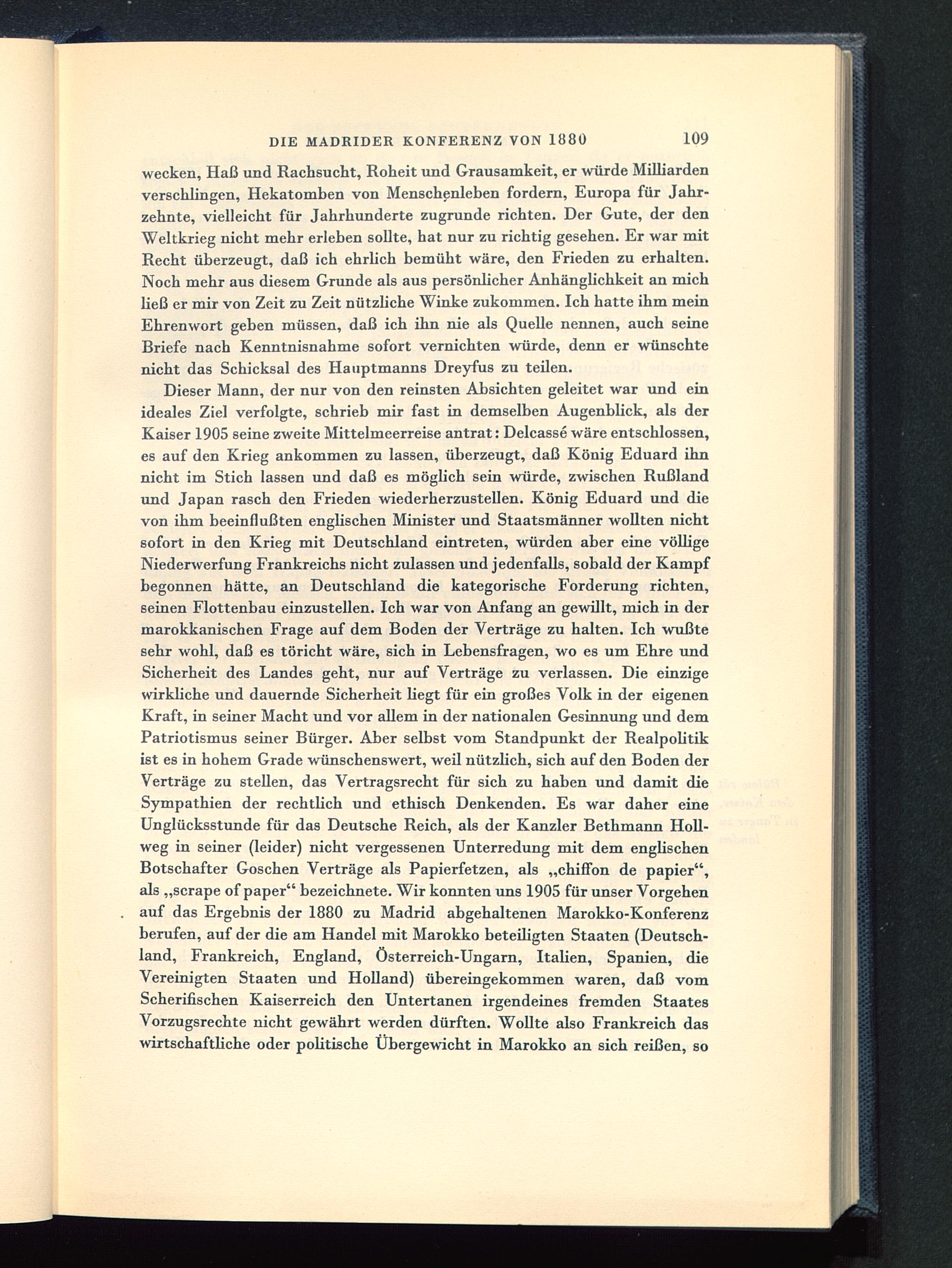 DIE MADRIDER KONFERENZ VON 1880 109

wecken, Haß und Rachsucht, Roheit und Grausamkeit, er würde Milliarden verschlingen, Hekatomben von Menschenleben fordern, Europa für Jahrzehnte, vielleicht für Jahrhunderte zugrunde richten. Der Gute, der den Weltkrieg nicht mehr erleben sollte, hat nur zu richtig gesehen. Er war mit Recht überzeugt, daß ich ehrlich bemüht wäre, den Frieden zu erhalten. Noch mehr aus diesem Grunde als aus persönlicher Anhänglichkeit an mich ließ er mir von Zeit zu Zeit nützliche Winke zukommen. Ich hatte ihm mein Ehrenwort geben müssen, daß ich ihn nie als Quelle nennen, auch seine Briefe nach Kenntnisnahme sofort vernichten würde, denn er wünschte nicht das Schicksal des Hauptmanns Dreyfus zu teilen.

Dieser Mann, der nur von den reinsten Absichten geleitet war und ein ideales Ziel verfolgte, schrieb mir fast in demselben Augenblick, als der Kaiser 1905 seine zweite Mittelmeerreise antrat: Delcassé wäre entschlossen, es auf den Krieg ankommen zu lassen, überzeugt, daß König Eduard ihn nicht im Stich lassen und daß es möglich sein würde, zwischen Rußland und Japan rasch den Frieden wiederherzustellen. König Eduard und die von ihm beeinflußten englischen Minister und Staatsmänner wollten nicht sofort in den Krieg mit Deutschland eintreten, würden aber eine völlige Niederwerfung Frankreichs nicht zulassen und jedenfalls, sobald der Kampf begonnen hätte, an Deutschland die kategorische Forderung richten, seinen Flottenbau einzustellen. Ich war von Anfang an gewillt, mich in der marokkanischen Frage auf dem Boden der Verträge zu halten. Ich wußte sehr wohl, daß es töricht wäre, sich in Lebensfragen, wo es um Ehre und Sicherheit des Landes geht, nur auf Verträge zu verlassen. Die einzige wirkliche und dauernde Sicherheit liegt für ein großes Volk in der eigenen Kraft, in seiner Macht und vor allem in der nationalen Gesinnung und dem Patriotismus seiner Bürger. Aber selbst vom Standpunkt der Realpolitik ist es in hohem Grade wünschenswert, weil nützlich, sich auf den Boden der Verträge zu stellen, das Vertragsrecht für sich zu haben und damit die Sympathien der rechtlich und ethisch Denkenden. Es war daher eine Unglücksstunde für das Deutsche Reich, als der Kanzler Bethmann Hollweg in seiner (leider) nicht vergessenen Unterredung mit dem englischen Botschafter Goschen Verträge als Papierfetzen, als „chiffon de papier“, als „scrape of paper“ bezeichnete. Wir konnten uns 1905 für unser Vorgehen auf das Ergebnis der 1880 zu Madrid abgehaltenen Marokko-Konferenz berufen, auf der die am Handel mit Marokko beteiligten Staaten (Deutschland, Frankreich, England, Österreich-Ungarn, Italien, Spanien, die Vereinigten Staaten und Holland) übereingekommen waren, daß vom Scherifischen Kaiserreich den Untertanen irgendeines fremden Staates Vorzugsrechte nicht gewährt werden dürften. Wollte also Frankreich das wirtschaftliche oder politische Übergewicht in Marokko an sich reißen, so